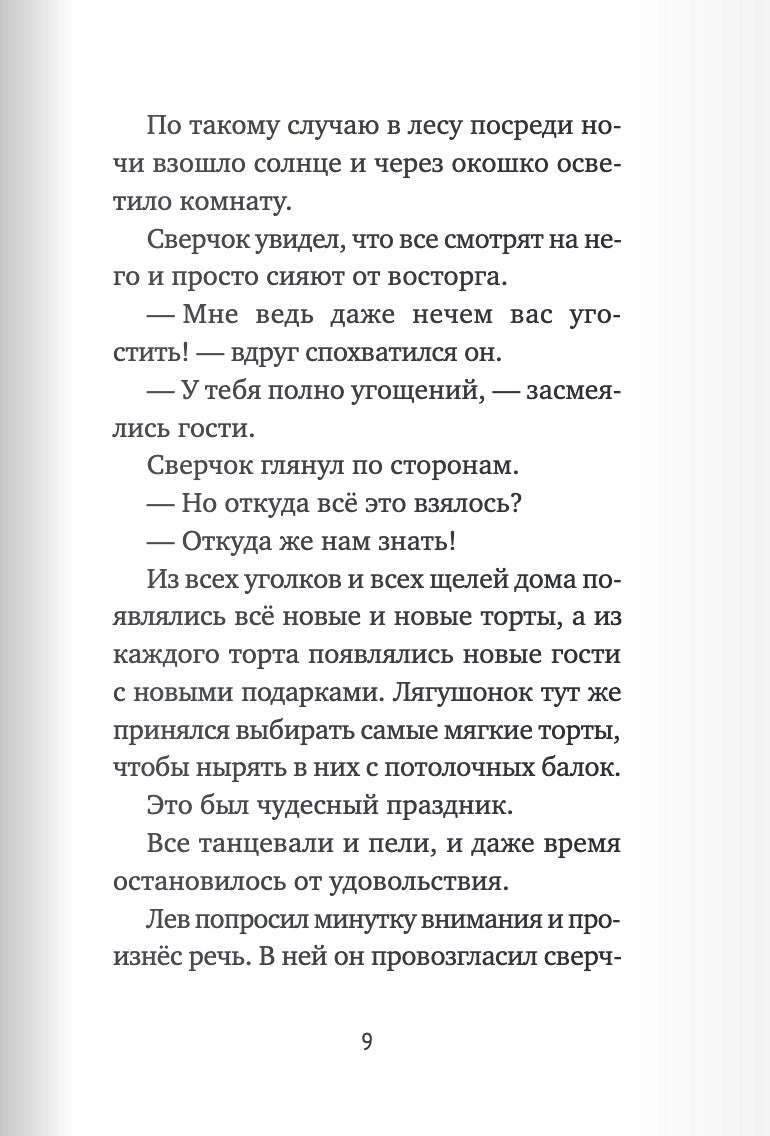 По такому случаю в лесу посреди ночи взошло солнце и через окошко осветило комнату.

Сверчок увидел, что все смотрят на него и просто сияют от восторга.

— Мне ведь даже нечем вас угостить! — вдруг спохватился он.

— У тебя полно угощений, — засмеялись гости.

Сверчок глянул по сторонам.

— Но откуда всё это взялось?

— Откуда же нам знать!

Из всех уголков и всех щелей дома появлялись всё новые и новые торты, а из каждого торта появлялись новые гости с новыми подарками. Лягушонок тут же принялся выбирать самые мягкие торты, чтобы нырять в них с потолочных балок.

Это был чудесный праздник.

Все танцевали и пели, и даже время остановилось от удовольствия.

Лев попросил минутку внимания и произнёс речь. В ней он провозгласил сверч-

9